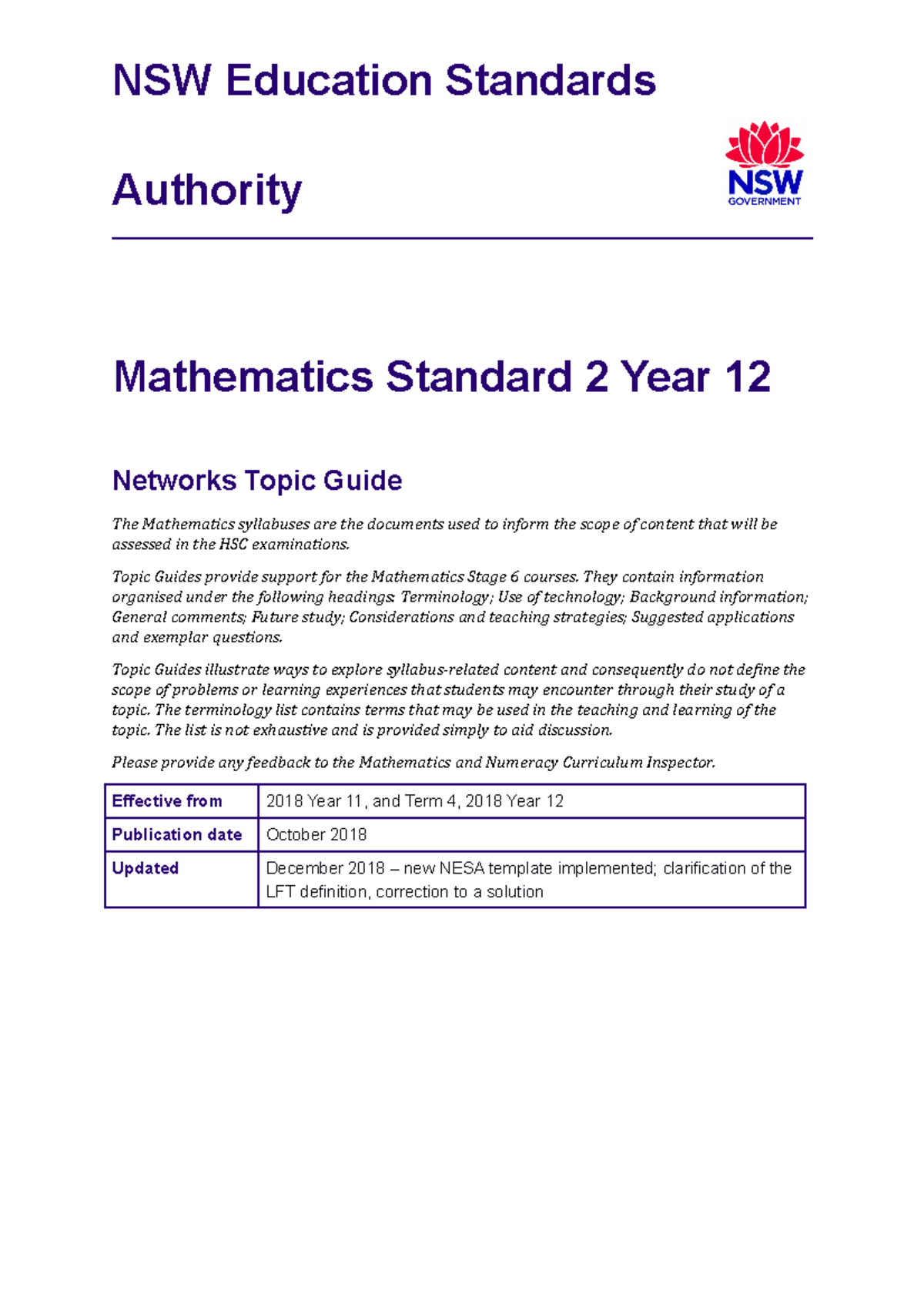 NSW Education Standards

Authority

NSW
GOVERNMENT

Mathematics Standard 2 Year 12

Networks Topic Guide

The Mathematics syllabuses are the documents used to inform the scope of content that will be assessed in the HSC examinations.

Topic Guides provide support for the Mathematics Stage 6 courses. They contain information organised under the following headings: Terminology; Use of technology; Background information; General comments; Future study; Considerations and teaching strategies; Suggested applications and exemplar questions.

Topic Guides illustrate ways to explore syllabus-related content and consequently do not define the scope of problems or learning experiences that students may encounter through their study of a topic. The terminology list contains terms that may be used in the teaching and learning of the topic. The list is not exhaustive and is provided simply to aid discussion.

Please provide any feedback to the Mathematics and Numeracy Curriculum Inspector.

| Effective from | 2018 Year 11, and Term 4, 2018 Year 12 |
|---|---|
| Publication date | October 2018 |
| Updated | December 2018 – new NESA template implemented; clarification of the LFT definition, correction to a solution |